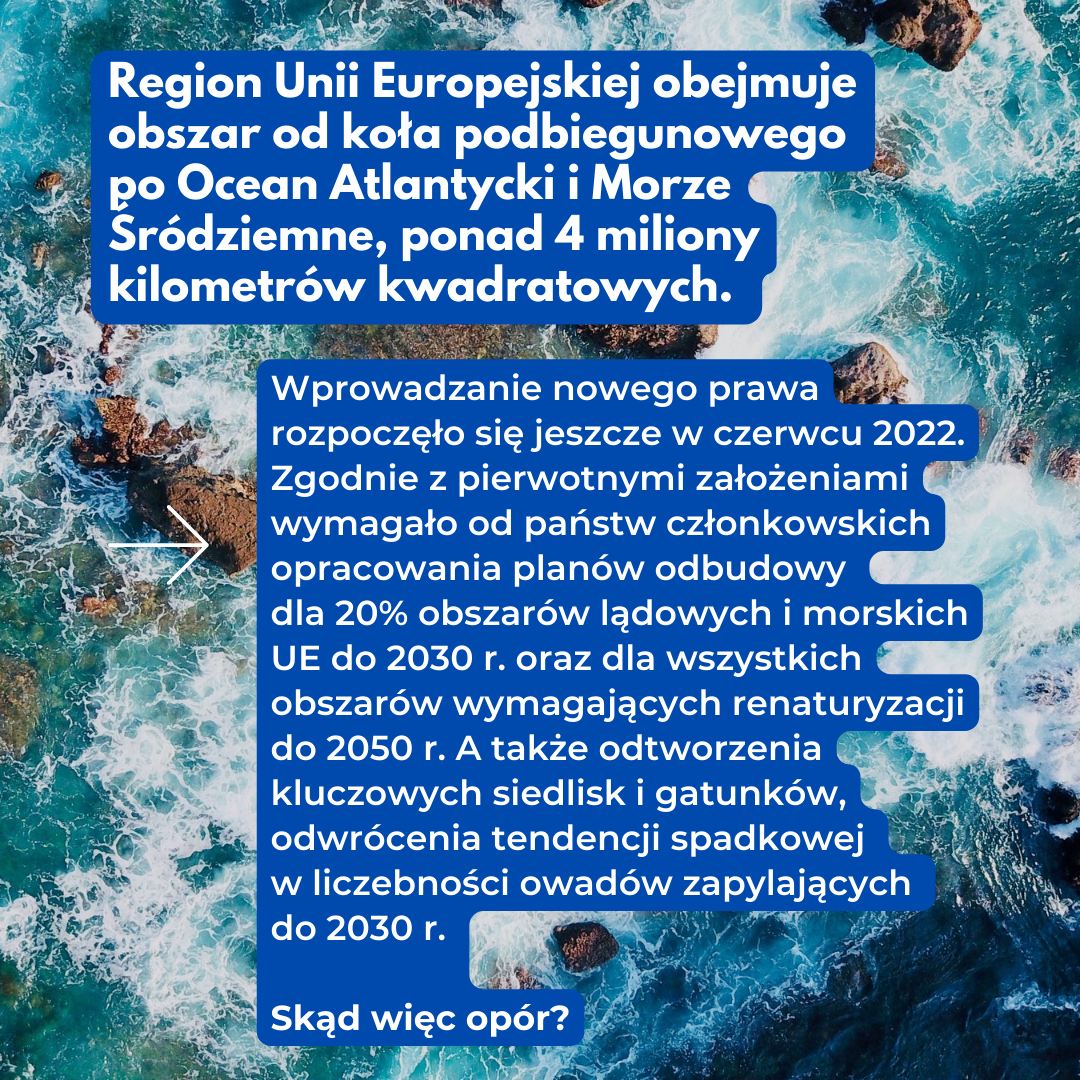 Region Unii Europejskiej obejmuje obszar od koła podbiegunowego po Ocean Atlantycki i Morze Śródziemne, ponad 4 miliony kilometrów kwadratowych.

Wprowadzanie nowego prawa rozpoczęło się jeszcze w czerwcu 2022. Zgodnie z pierwotnymi założeniami wymagało od państw członkowskich opracowania planów odbudowy dla 20% obszarów lądowych i morskich UE do 2030 r. oraz dla wszystkich obszarów wymagających renaturyzacji do 2050 r. A także odtworzenia kluczowych siedlisk i gatunków, odwrócenia tendencji spadkowej w liczebności owadów zapylających do 2030 r.

Skąd więc opór?